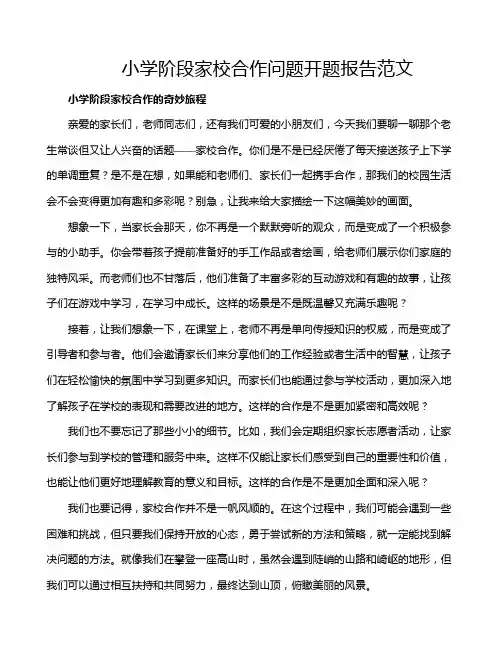 小学阶段家校合作问题开题报告范文

小学阶段家校合作的奇妙旅程

亲爱的家长们，老师同志们，还有我们可爱的小朋友们，今天我们要聊一聊那个老生常谈但又让人兴奋的话题——家校合作。你们是不是已经厌倦了每天接送孩子上下学的单调重复？是不是在想，如果能和老师们、家长们一起携手合作，那我们的校园生活会不会变得更加有趣和多彩呢？别急，让我来给大家描绘一下这幅美妙的画面。

想象一下，当家长会那天，你不再是一个默默旁听的观众，而是变成了一个积极参与的小助手。你会带着孩子提前准备好的手工作品或者绘画，给老师们展示你们家庭的独特风采。而老师们也不甘落后，他们准备了丰富多彩的互动游戏和有趣的故事，让孩子们在游戏中学习，在学习中成长。这样的场景是不是既温馨又充满乐趣呢？

接着，让我们想象一下，在课堂上，老师不再是单向传授知识的权威，而是变成了引导者和参与者。他们会邀请家长们来分享他们的工作经验或者生活中的智慧，让孩子们在轻松愉快的氛围中学习到更多知识。而家长们也能通过参与学校活动，更加深入地了解孩子在学校的表现和需要改进的地方。这样的合作是不是更加紧密和高效呢？

我们也不要忘记了那些小小的细节。比如，我们会定期组织家长志愿者活动，让家长们参与到学校的管理和服务中来。这样不仅能让家长们感受到自己的重要性和价值，也能让他们更好地理解教育的意义和目标。这样的合作是不是更加全面和深入呢？

我们也要记得，家校合作并不是一帆风顺的。在这个过程中，我们可能会遇到一些困难和挑战，但只要我们保持开放的心态，勇于尝试新的方法和策略，就一定能找到解决问题的方法。就像我们在攀登一座高山时，虽然会遇到陡峭的山路和崎岖的地形，但我们可以通过相互扶持和共同努力，最终达到山顶，俯瞰美丽的风景。